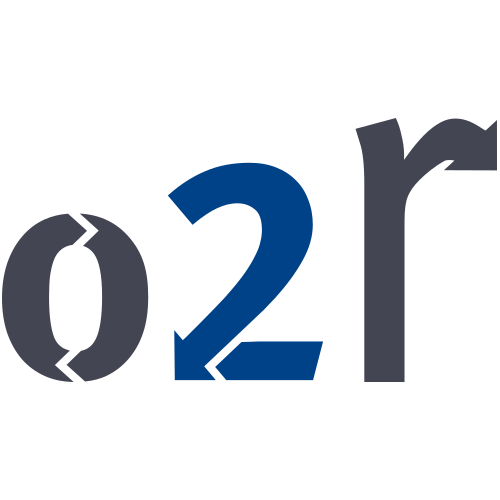 o2r